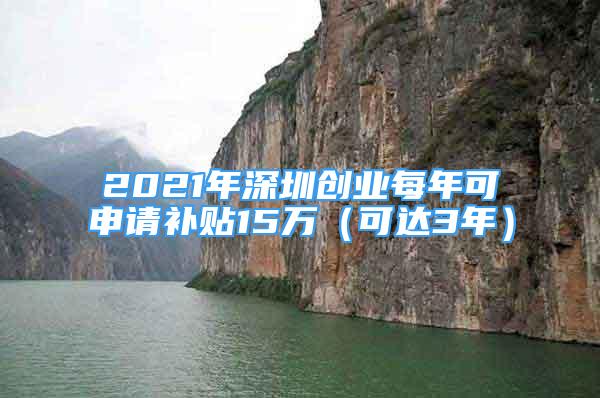 2021年深圳创业每年可申请补贴15万（可达3年）